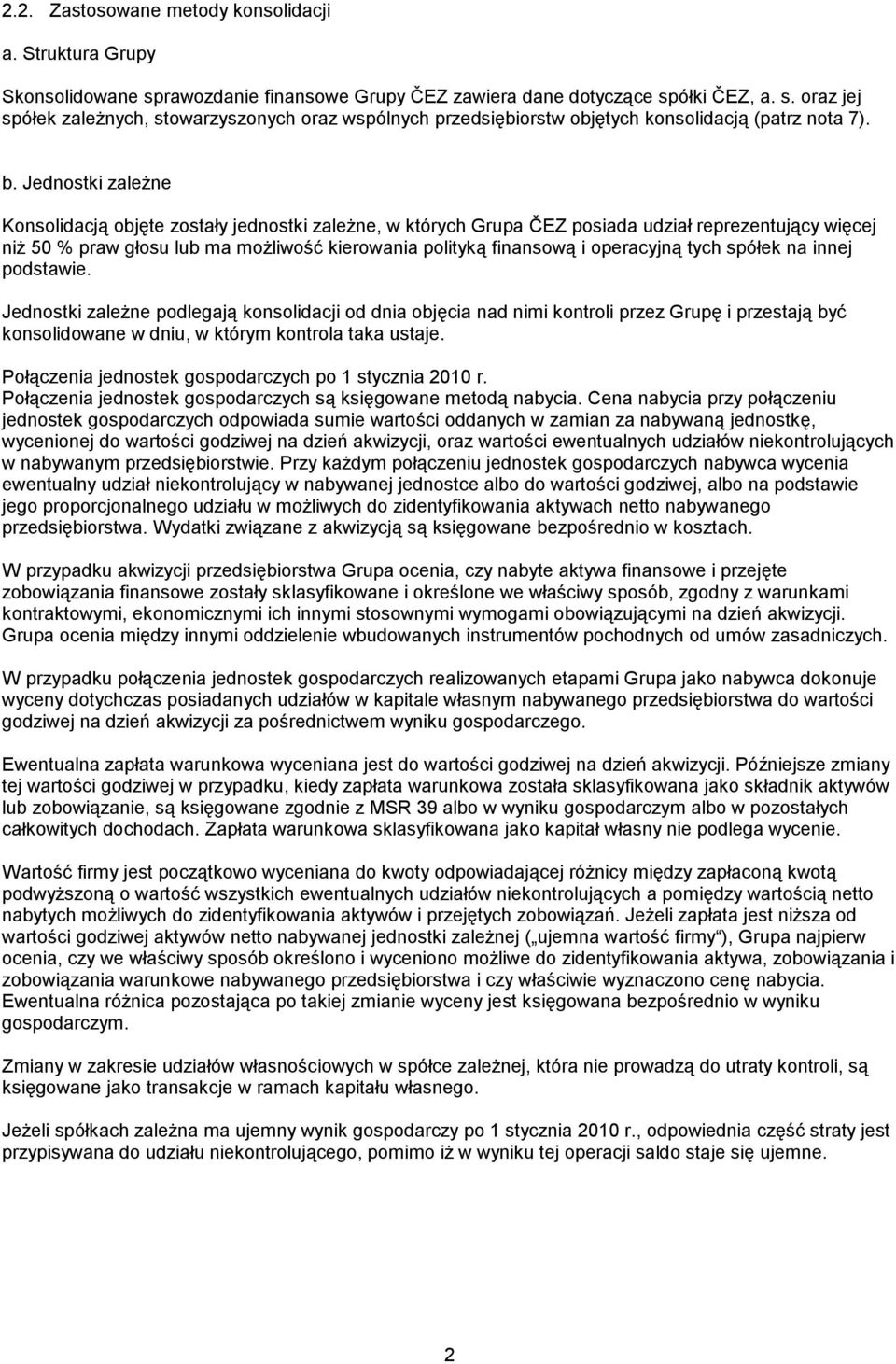 2.2. Zastosowane metody konsolidacji

a. Struktura Grupy

Skonsolidowane sprawozdanie finansowe Grupy ČEZ zawiera dane dotyczące spółki ČEZ, a. s. oraz jej spółek zależnych, stowarzyszonych oraz wspólnych przedsiębiorstw objętych konsolidacją (patrz nota 7).

b. Jednostki zależne

Konsolidacją objęte zostały jednostki zależne, w których Grupa ČEZ posiada udział reprezentujący więcej niż 50 % praw głosu lub ma możliwość kierowania polityką finansową i operacyjną tych spółek na innej podstawie.

Jednostki zależne podlegają konsolidacji od dnia objęcia nad nimi kontroli przez Grupę i przestają być konsolidowane w dniu, w którym kontrola taka ustaje.

Połączenia jednostek gospodarczych po 1 stycznia 2010 r.
Połączenia jednostek gospodarczych są księgowane metodą nabycia. Cena nabycia przy połączeniu jednostek gospodarczych odpowiada sumie wartości oddanych w zamian za nabywaną jednostkę, wycenionej do wartości godziwej na dzień akwizycji, oraz wartości ewentualnych udziałów niekontrolujących w nabywanym przedsiębiorstwie. Przy każdym połączeniu jednostek gospodarczych nabywca wycenia ewentualny udział niekontrolujący w nabywanej jednostce albo do wartości godziwej, albo na podstawie jego proporcjonalnego udziału w możliwych do zidentyfikowania aktywach netto nabywanego przedsiębiorstwa. Wydatki związane z akwizycją są księgowane bezpośrednio w kosztach.

W przypadku akwizycji przedsiębiorstwa Grupa ocenia, czy nabyte aktywa finansowe i przejęte zobowiązania finansowe zostały sklasyfikowane i określone we właściwy sposób, zgodny z warunkami kontraktowymi, ekonomicznymi ich innymi stosownymi wymogami obowiązującymi na dzień akwizycji. Grupa ocenia między innymi oddzielenie wbudowanych instrumentów pochodnych od umów zasadniczych.

W przypadku połączenia jednostek gospodarczych realizowanych etapami Grupa jako nabywca dokonuje wyceny dotychczas posiadanych udziałów w kapitale własnym nabywanego przedsiębiorstwa do wartości godziwej na dzień akwizycji za pośrednictwem wyniku gospodarczego.

Ewentualna zapłata warunkowa wyceniana jest do wartości godziwej na dzień akwizycji. Późniejsze zmiany tej wartości godziwej w przypadku, kiedy zapłata warunkowa została sklasyfikowana jako składnik aktywów lub zobowiązanie, są księgowane zgodnie z MSR 39 albo w wyniku gospodarczym albo w pozostałych całkowitych dochodach. Zapłata warunkowa sklasyfikowana jako kapitał własny nie podlega wycenie.

Wartość firmy jest początkowo wyceniana do kwoty odpowiadającej różnicy między zapłaconą kwotą podwyższoną o wartość wszystkich ewentualnych udziałów niekontrolujących a pomiędzy wartością netto nabytych możliwych do zidentyfikowania aktywów i przejętych zobowiązań. Jeżeli zapłata jest niższa od wartości godziwej aktywów netto nabywanej jednostki zależnej („ujemna wartość firmy“), Grupa najpierw ocenia, czy we właściwy sposób określono i wyceniono możliwe do zidentyfikowania aktywa, zobowiązania i zobowiązania warunkowe nabywanego przedsiębiorstwa i czy właściwie wyznaczono cenę nabycia. Ewentualna różnica pozostająca po takiej zmianie wyceny jest księgowana bezpośrednio w wyniku gospodarczym.

Zmiany w zakresie udziałów własnościowych w spółce zależnej, która nie prowadzą do utraty kontroli, są księgowane jako transakcje w ramach kapitału własnego.

Jeżeli spółkach zależna ma ujemny wynik gospodarczy po 1 stycznia 2010 r., odpowiednia część straty jest przypisywana do udziału niekontrolującego, pomimo iż w wyniku tej operacji saldo staje się ujemne.

2